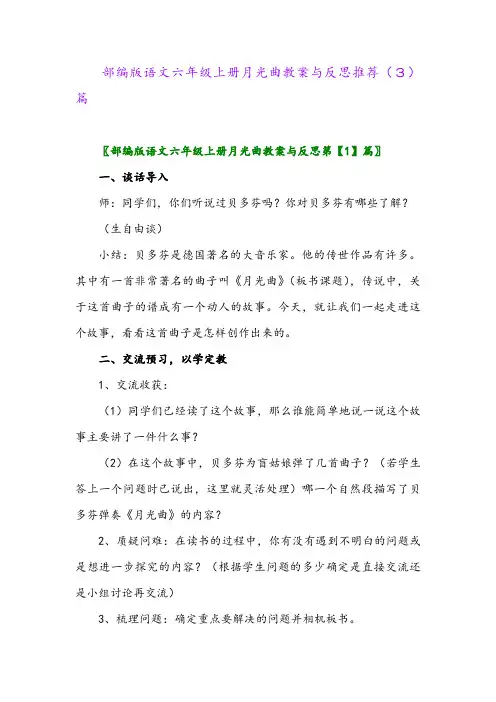 部编版语文六年级上册月光曲教案与反思推荐（3）篇

〖部编版语文六年级上册月光曲教案与反思第【1】篇〗

一、谈话导入

师：同学们，你们听说过贝多芬吗？你对贝多芬有哪些了解？

（生自由谈）

小结：贝多芬是德国著名的大音乐家。他的传世作品有许多。其中有一首非常著名的曲子叫《月光曲》（板书课题），传说中，关于这首曲子的谱成有一个动人的故事。今天，就让我们一起走进这个故事，看看这首曲子是怎样创作出来的。

二、交流预习，以学定教

1、交流收获：

（1）同学们已经读了这个故事，那么谁能简单地说一说这个故事主要讲了一件什么事？

（2）在这个故事中，贝多芬为盲姑娘弹了几首曲子？（若学生答上一个问题时已说出，这里就灵活处理）哪一个自然段描写了贝多芬弹奏《月光曲》的内容？

2、质疑问难：在读书的过程中，你有没有遇到不明白的问题或是想进一步探究的内容？（根据学生问题的多少确定是直接交流还是小组讨论再交流）

3、梳理问题：确定重点要解决的问题并相机板书。